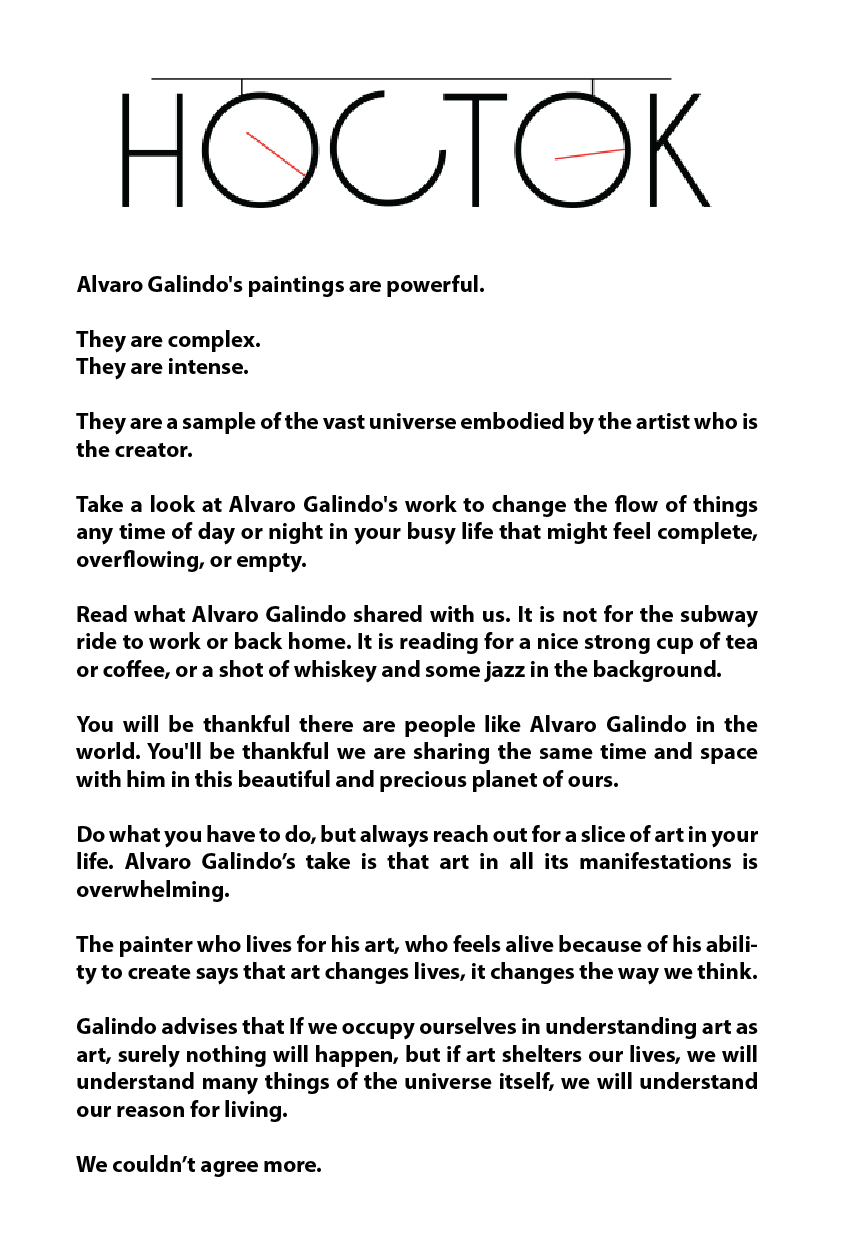 HOCTOK

Alvaro Galindo's paintings are powerful.

They are complex.
They are intense.

They are a sample of the vast universe embodied by the artist who is the creator.

Take a look at Alvaro Galindo's work to change the flow of things any time of day or night in your busy life that might feel complete, overflowing, or empty.

Read what Alvaro Galindo shared with us. It is not for the subway ride to work or back home. It is reading for a nice strong cup of tea or coffee, or a shot of whiskey and some jazz in the background.

You will be thankful there are people like Alvaro Galindo in the world. You'll be thankful we are sharing the same time and space with him in this beautiful and precious planet of ours.

Do what you have to do, but always reach out for a slice of art in your life. Alvaro Galindo's take is that art in all its manifestations is overwhelming.

The painter who lives for his art, who feels alive because of his ability to create says that art changes lives, it changes the way we think.

Galindo advises that If we occupy ourselves in understanding art as art, surely nothing will happen, but if art shelters our lives, we will understand many things of the universe itself, we will understand our reason for living.

We couldn't agree more.